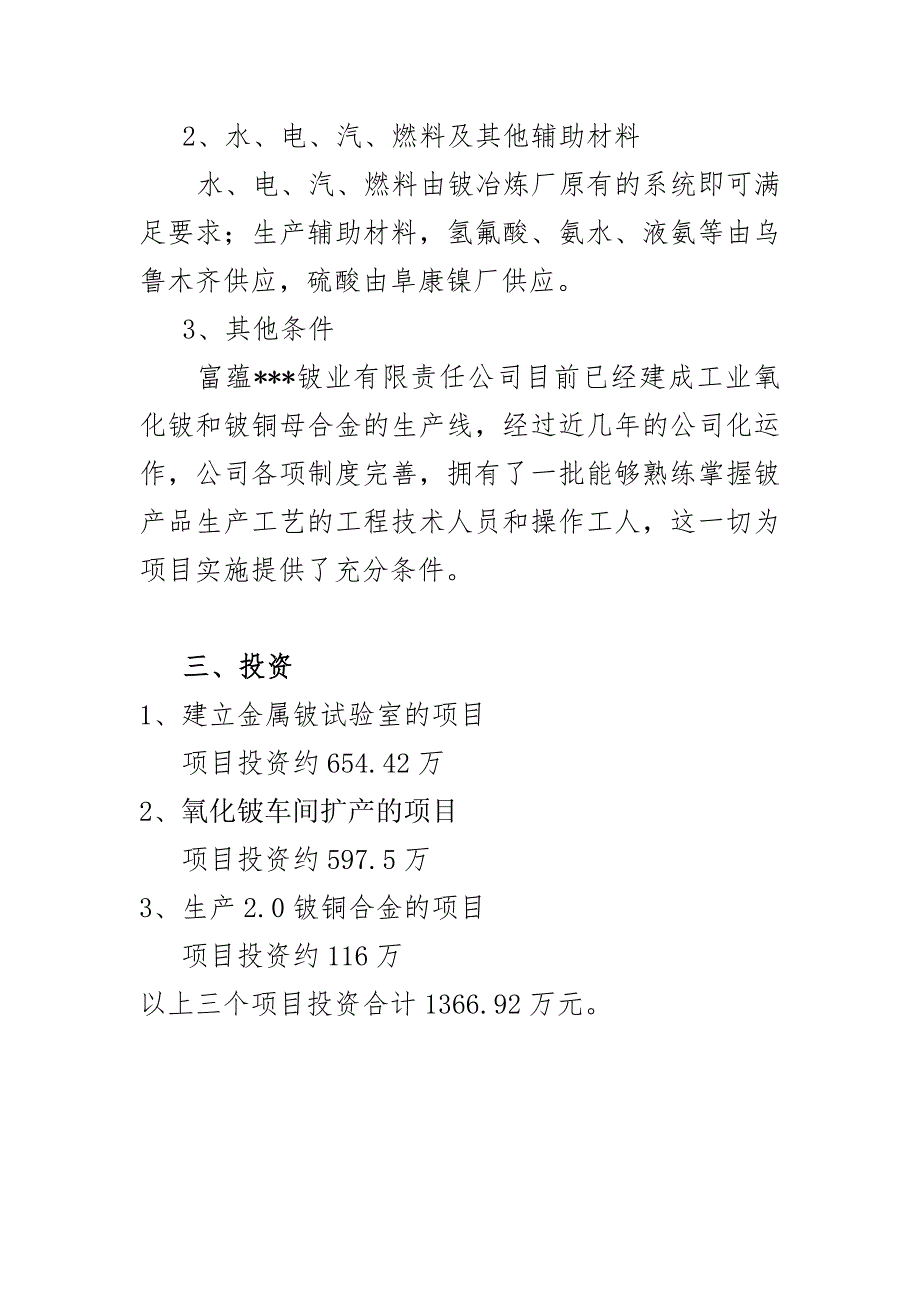 2、水、电、汽、燃料及其他辅助材料

水、电、汽、燃料由铍冶炼厂原有的系统即可满足要求；生产辅助材料，氢氟酸、氨水、液氨等由乌鲁木齐供应，硫酸由阜康镍厂供应。

3、其他条件

富蕴***铍业有限责任公司目前已经建成工业氧化铍和铍铜母合金的生产线，经过近几年的公司化运作，公司各项制度完善，拥有了一批能够熟练掌握铍产品生产工艺的工程技术人员和操作工人，这一切为项目实施提供了充分条件。

三、投资

1、建立金属铍试验室的项目

项目投资约 654.42 万

2、氧化铍车间扩产的项目

项目投资约 597.5 万

3、生产 2.0 铍铜合金的项目

项目投资约 116 万

以上三个项目投资合计 1366.92 万元。